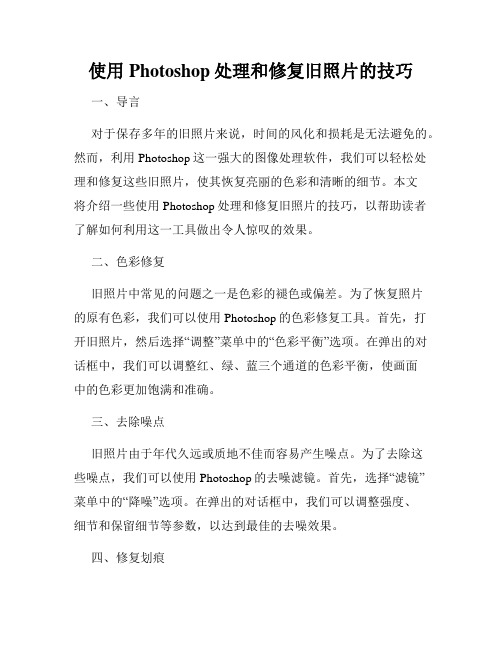 使用 Photoshop 处理和修复旧照片的技巧

一、导言

对于保存多年的旧照片来说，时间的风化和损耗是无法避免的。然而，利用 Photoshop 这一强大的图像处理软件，我们可以轻松处理和修复这些旧照片，使其恢复亮丽的色彩和清晰的细节。本文将介绍一些使用 Photoshop 处理和修复旧照片的技巧，以帮助读者了解如何利用这一工具做出令人惊叹的效果。

二、色彩修复

旧照片中常见的问题之一是色彩的褪色或偏差。为了恢复照片的原有色彩，我们可以使用 Photoshop 的色彩修复工具。首先，打开旧照片，然后选择“调整”菜单中的“色彩平衡”选项。在弹出的对话框中，我们可以调整红、绿、蓝三个通道的色彩平衡，使画面中的色彩更加饱满和准确。

三、去除噪点

旧照片由于年代久远或质地不佳而容易产生噪点。为了去除这些噪点，我们可以使用 Photoshop 的去噪滤镜。首先，选择“滤镜”菜单中的“降噪”选项。在弹出的对话框中，我们可以调整强度、细节和保留细节等参数，以达到最佳的去噪效果。

四、修复划痕